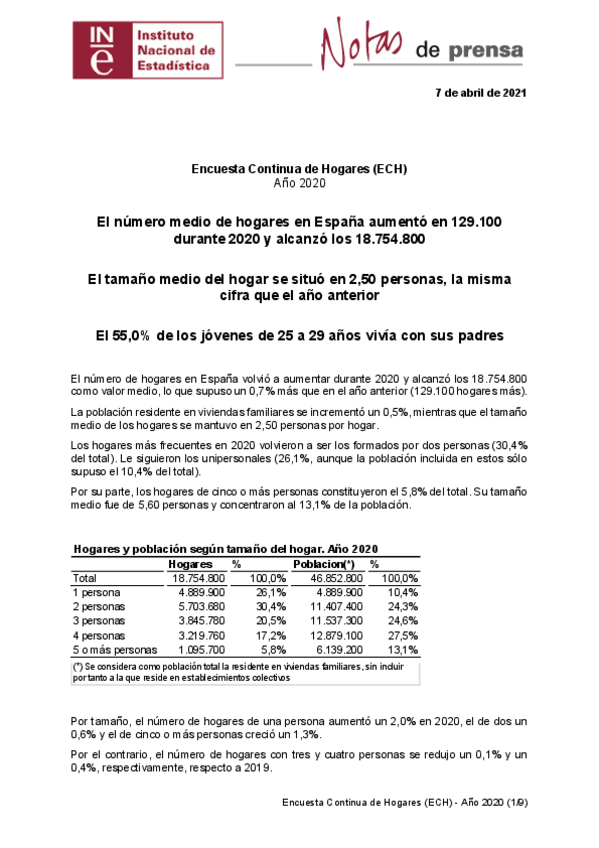 INE Instituto Nacional de Estadística

Notas de prensa

7 de abril de 2021

Encuesta Continua de Hogares (ECH)
Año 2020

El número medio de hogares en España aumentó en 129.100 durante 2020 y alcanzó los 18.754.800

El tamaño medio del hogar se situó en 2,50 personas, la misma cifra que el año anterior

El 55,0% de los jóvenes de 25 a 29 años vivía con sus padres

El número de hogares en España volvió a aumentar durante 2020 y alcanzó los 18.754.800 como valor medio, lo que supuso un 0,7% más que en el año anterior (129.100 hogares más).

La población residente en viviendas familiares se incrementó un 0,5%, mientras que el tamaño medio de los hogares se mantuvo en 2,50 personas por hogar.

Los hogares más frecuentes en 2020 volvieron a ser los formados por dos personas (30,4% del total). Le siguieron los unipersonales (26,1%, aunque la población incluida en estos sólo supuso el 10,4% del total).

Por su parte, los hogares de cinco o más personas constituyeron el 5,8% del total. Su tamaño medio fue de 5,60 personas y concentraron al 13,1% de la población.

Hogares y población según tamaño del hogar. Año 2020

| | Hogares | % | Poblacion(*) | % |
|---|---|---|---|---|
| Total | 18.754.800 | 100,0% | 46.852.800 | 100,0% |
| 1 persona | 4.889.900 | 26,1% | 4.889.900 | 10,4% |
| 2 personas | 5.703.680 | 30,4% | 11.407.400 | 24,3% |
| 3 personas | 3.845.780 | 20,5% | 11.537.300 | 24,6% |
| 4 personas | 3.219.760 | 17,2% | 12.879.100 | 27,5% |
| 5 o más personas | 1.095.700 | 5,8% | 6.139.200 | 13,1% |

(*) Se considera como población total la residente en viviendas familiares, sin incluir por tanto a la que reside en establecimientos colectivos

Por tamaño, el número de hogares de una persona aumentó un 2,0% en 2020, el de dos un 0,6% y el de cinco o más personas creció un 1,3%.

Por el contrario, el número de hogares con tres y cuatro personas se redujo un 0,1% y un 0,4%, respectivamente, respecto a 2019.

Encuesta Continua de Hogares (ECH) - Año 2020 (1/9)